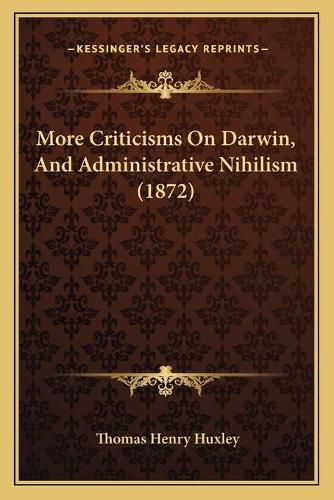 —KESSINGER'S LEGACY REPRINTS—

More Criticisms On Darwin, And Administrative Nihilism (1872)

Thomas Henry Huxley